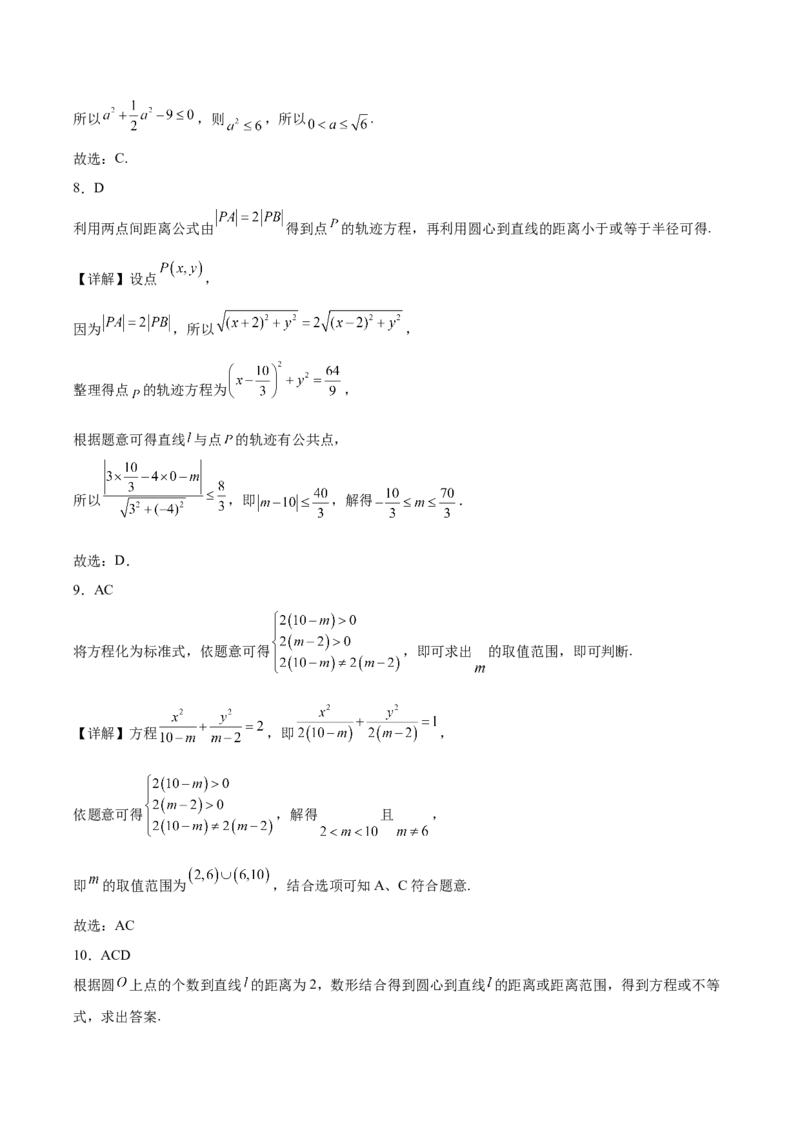 所以$a^2+\frac{1}{2}a^2-9\le 0$，则$a^2\le 6$，所以$0<a\le\sqrt{6}$.

故选：C.

8．D

利用两点间距离公式由$|PA|=2|PB|$得到点$P$的轨迹方程，再利用圆心到直线的距离小于或等于半径可得.

【详解】设点$P(x,y)$，

因为$|PA|=2|PB|$，所以$\sqrt{(x+2)^2+y^2}=2\sqrt{(x-2)^2+y^2}$，

整理得点$P$的轨迹方程为$\left(x-\frac{10}{3}\right)^2+y^2=\frac{64}{9}$，

根据题意可得直线$l$与点$P$的轨迹有公共点，

所以$\frac{\left|3\times\frac{10}{3}-4\times 0-m\right|}{\sqrt{3^2+(-4)^2}}\le\frac{8}{3}$，即$|m-10|\le\frac{40}{3}$，解得$-\frac{10}{3}\le m\le\frac{70}{3}$.

故选：D.

9．AC

将方程化为标准式，依题意可得$\begin{cases}2(10-m)>0\\2(m-2)>0\\2(10-m)\ne 2(m-2)\end{cases}$，即可求出$m$的取值范围，即可判断.

【详解】方程$\frac{x^2}{10-m}+\frac{y^2}{m-2}=2$，即$\frac{x^2}{2(10-m)}+\frac{y^2}{2(m-2)}=1$，

依题意可得$\begin{cases}2(10-m)>0\\2(m-2)>0\\2(10-m)\ne 2(m-2)\end{cases}$，解得$2<m<10$且$m\ne 6$，

即$m$的取值范围为$(2,6)\cup(6,10)$，结合选项可知A、C符合题意.

故选：AC

10．ACD

根据圆$O$上点的个数到直线$l$的距离为2，数形结合得到圆心到直线$l$的距离或距离范围，得到方程或不等式，求出答案.